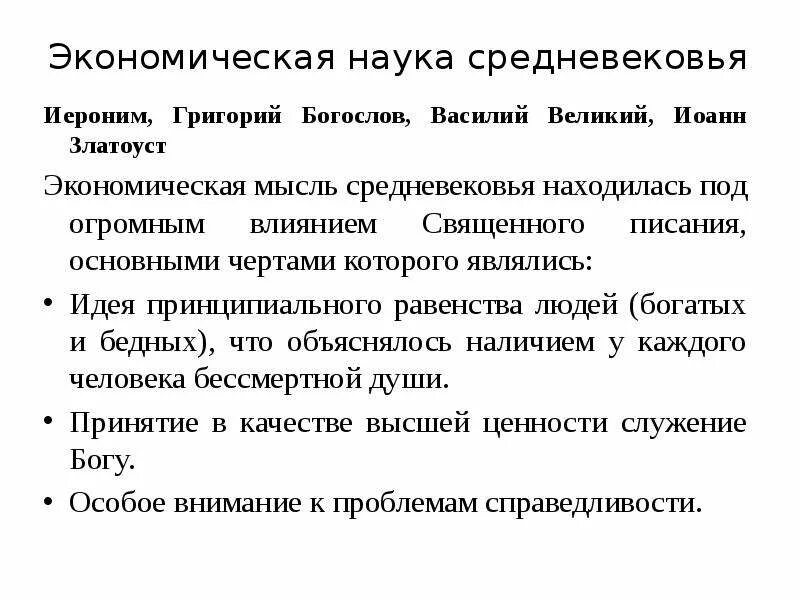 Экономическая наука средневековья

Иероним, Григорий Богослов, Василий Великий, Иоанн Златоуст

Экономическая мысль средневековья находилась под огромным влиянием Священного писания, основными чертами которого являлись:

• Идея принципиального равенства людей (богатых и бедных), что объяснялось наличием у каждого человека бессмертной души.

• Принятие в качестве высшей ценности служение Богу.

• Особое внимание к проблемам справедливости.